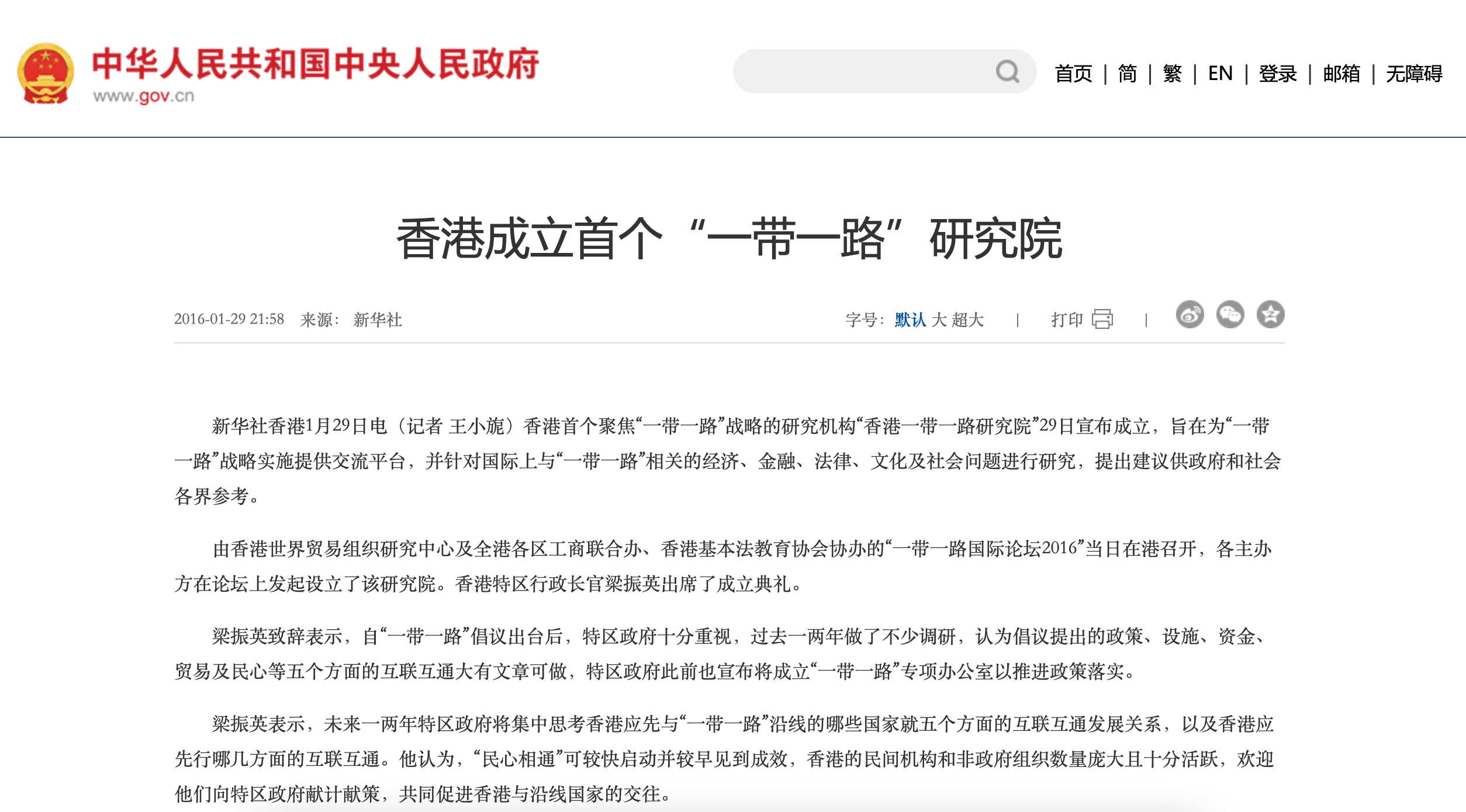 中华人民共和国中央人民政府
www.gov.cn

首页 | 简 | 繁 | EN | 登录 | 邮箱 | 无障碍

香港成立首个“一带一路”研究院

2016-01-29 21:58 来源：新华社

字号：默认 大 超大 | 打印 |

新华社香港1月29日电（记者 王小旎）香港首个聚焦“一带一路”战略的研究机构“香港一带一路研究院”29日宣布成立，旨在为“一带一路”战略实施提供交流平台，并针对国际上与“一带一路”相关的经济、金融、法律、文化及社会问题进行研究，提出建议供政府和社会各界参考。

由香港世界贸易组织研究中心及全港各区工商联合办、香港基本法教育协会协办的“一带一路国际论坛2016”当日在港召开，各主办方在论坛上发起设立了该研究院。香港特区行政长官梁振英出席了成立典礼。

梁振英致辞表示，自“一带一路”倡议出台后，特区政府十分重视，过去一两年做了不少调研，认为倡议提出的政策、设施、资金、贸易及民心等五个方面的互联互通大有文章可做，特区政府此前也宣布将成立“一带一路”专项办公室以推进政策落实。

梁振英表示，未来一两年特区政府将集中思考香港应先与“一带一路”沿线的哪些国家就五个方面的互联互通发展关系，以及香港应先行哪几方面的互联互通。他认为，“民心相通”可较快启动并较早见到成效，香港的民间机构和非政府组织数量庞大且十分活跃，欢迎他们向特区政府献计献策，共同促进香港与沿线国家的交往。